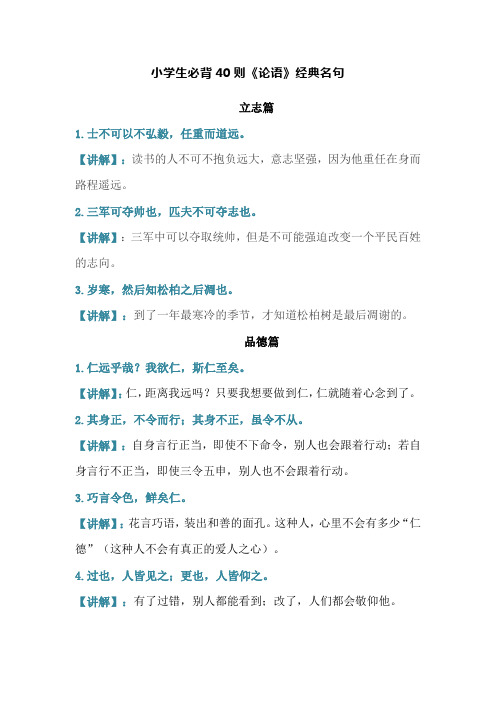 小学生必背40则《论语》经典名句

立志篇

1.士不可以不弘毅，任重而道远。

【讲解】：读书的人不可不抱负远大，意志坚强，因为他重任在身而路程遥远。

2.三军可夺帅也，匹夫不可夺志也。

【讲解】：三军中可以夺取统帅，但是不可能强迫改变一个平民百姓的志向。

3.岁寒，然后知松柏之后凋也。

【讲解】：到了一年最寒冷的季节，才知道松柏树是最后凋谢的。

品德篇

1.仁远乎哉？我欲仁，斯仁至矣。

【讲解】：仁，距离我远吗？只要我想要做到仁，仁就随着心念到了。

2.其身正，不令而行；其身不正，虽令不从。

【讲解】：自身言行正当，即使不下命令，别人也会跟着行动；若自身言行不正当，即使三令五申，别人也不会跟着行动。

3.巧言令色，鲜矣仁。

【讲解】：花言巧语，装出和善的面孔。这种人，心里不会有多少“仁德”（这种人不会有真正的爱人之心）。

4.过也，人皆见之；更也，人皆仰之。

【讲解】：有了过错，别人都能看到；改了，人们都会敬仰他。